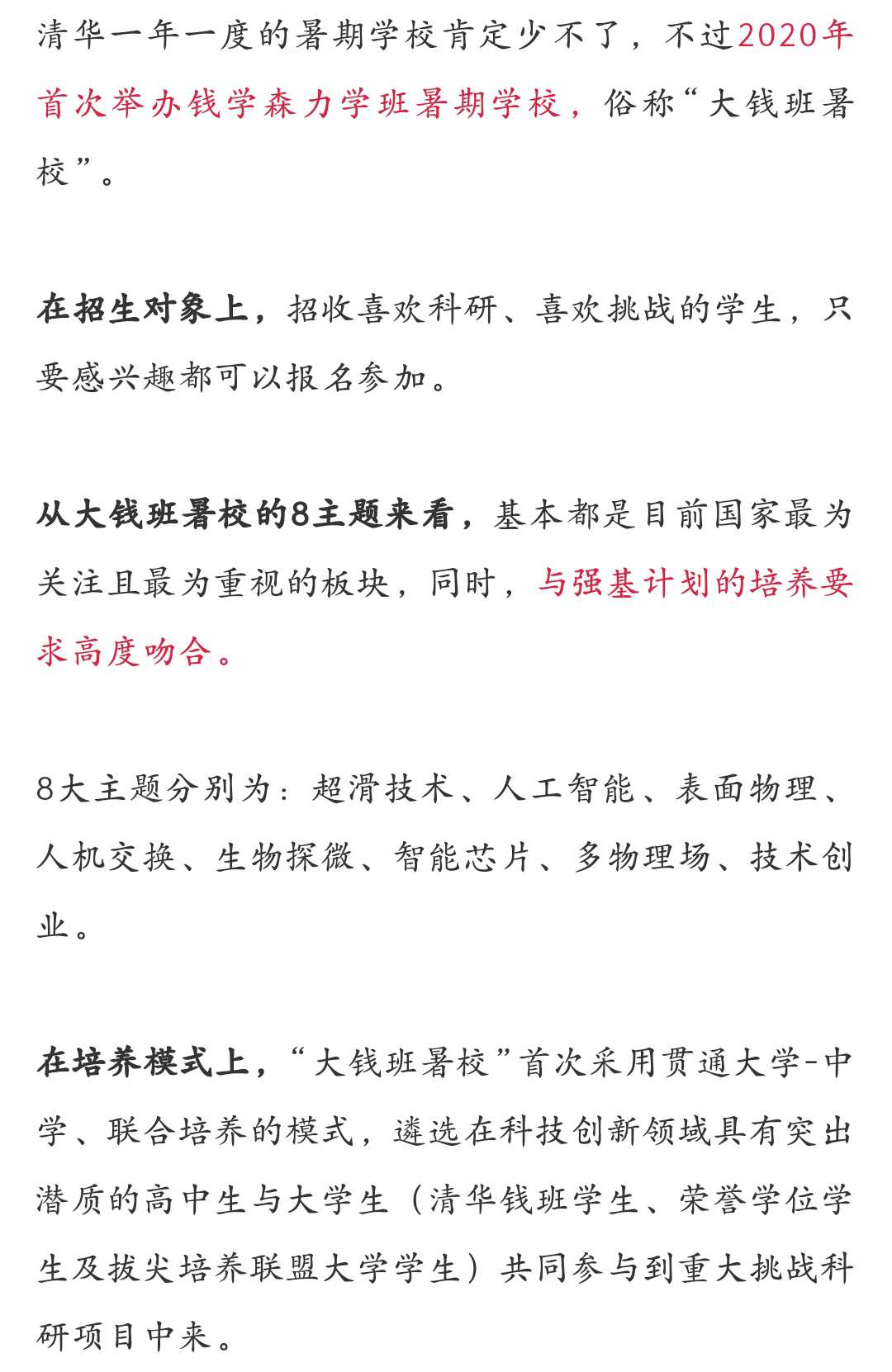 清华一年一度的暑期学校肯定少不了，不过2020年首次举办钱学森力学班暑期学校，俗称“大钱班暑校”。

在招生对象上，招收喜欢科研、喜欢挑战的学生，只要感兴趣都可以报名参加。

从大钱班暑校的8主题来看，基本都是目前国家最为关注且最为重视的板块，同时，与强基计划的培养要求高度吻合。

8大主题分别为：超滑技术、人工智能、表面物理、人机交换、生物探微、智能芯片、多物理场、技术创业。

在培养模式上，“大钱班暑校”首次采用贯通大学-中学、联合培养的模式，遴选在科技创新领域具有突出潜质的高中生与大学生（清华钱班学生、荣誉学位学生及拔尖培养联盟大学学生）共同参与到重大挑战科研项目中来。